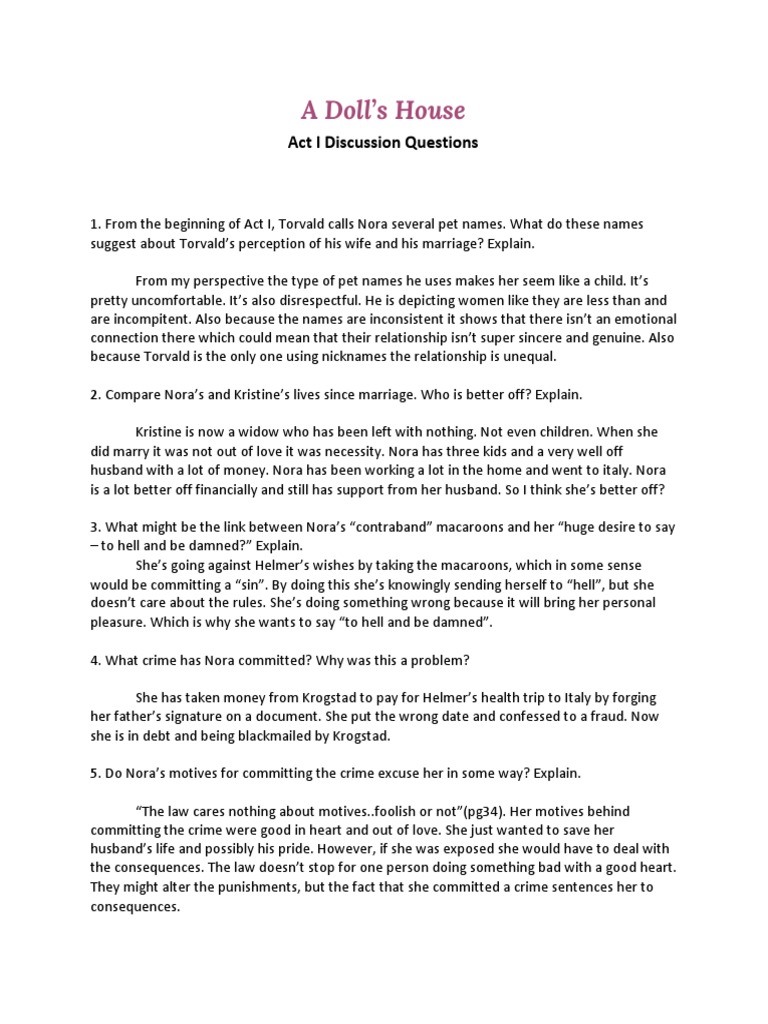 A Doll's House

Act I Discussion Questions

1. From the beginning of Act I, Torvald calls Nora several pet names. What do these names suggest about Torvald's perception of his wife and his marriage? Explain.

From my perspective the type of pet names he uses makes her seem like a child. It's pretty uncomfortable. It's also disrespectful. He is depicting women like they are less than and are incompitent. Also because the names are inconsistent it shows that there isn't an emotional connection there which could mean that their relationship isn't super sincere and genuine. Also because Torvald is the only one using nicknames the relationship is unequal.

2. Compare Nora's and Kristine's lives since marriage. Who is better off? Explain.

Kristine is now a widow who has been left with nothing. Not even children. When she did marry it was not out of love it was necessity. Nora has three kids and a very well off husband with a lot of money. Nora has been working a lot in the home and went to italy. Nora is a lot better off financially and still has support from her husband. So I think she's better off?

3. What might be the link between Nora's "contraband" macaroons and her "huge desire to say – to hell and be damned?" Explain.
She's going against Helmer's wishes by taking the macaroons, which in some sense would be committing a "sin". By doing this she's knowingly sending herself to "hell", but she doesn't care about the rules. She's doing something wrong because it will bring her personal pleasure. Which is why she wants to say "to hell and be damned".

4. What crime has Nora committed? Why was this a problem?

She has taken money from Krogstad to pay for Helmer's health trip to Italy by forging her father's signature on a document. She put the wrong date and confessed to a fraud. Now she is in debt and being blackmailed by Krogstad.

5. Do Nora's motives for committing the crime excuse her in some way? Explain.

"The law cares nothing about motives..foolish or not"(pg34). Her motives behind committing the crime were good in heart and out of love. She just wanted to save her husband's life and possibly his pride. However, if she was exposed she would have to deal with the consequences. The law doesn't stop for one person doing something bad with a good heart. They might alter the punishments, but the fact that she committed a crime sentences her to consequences.